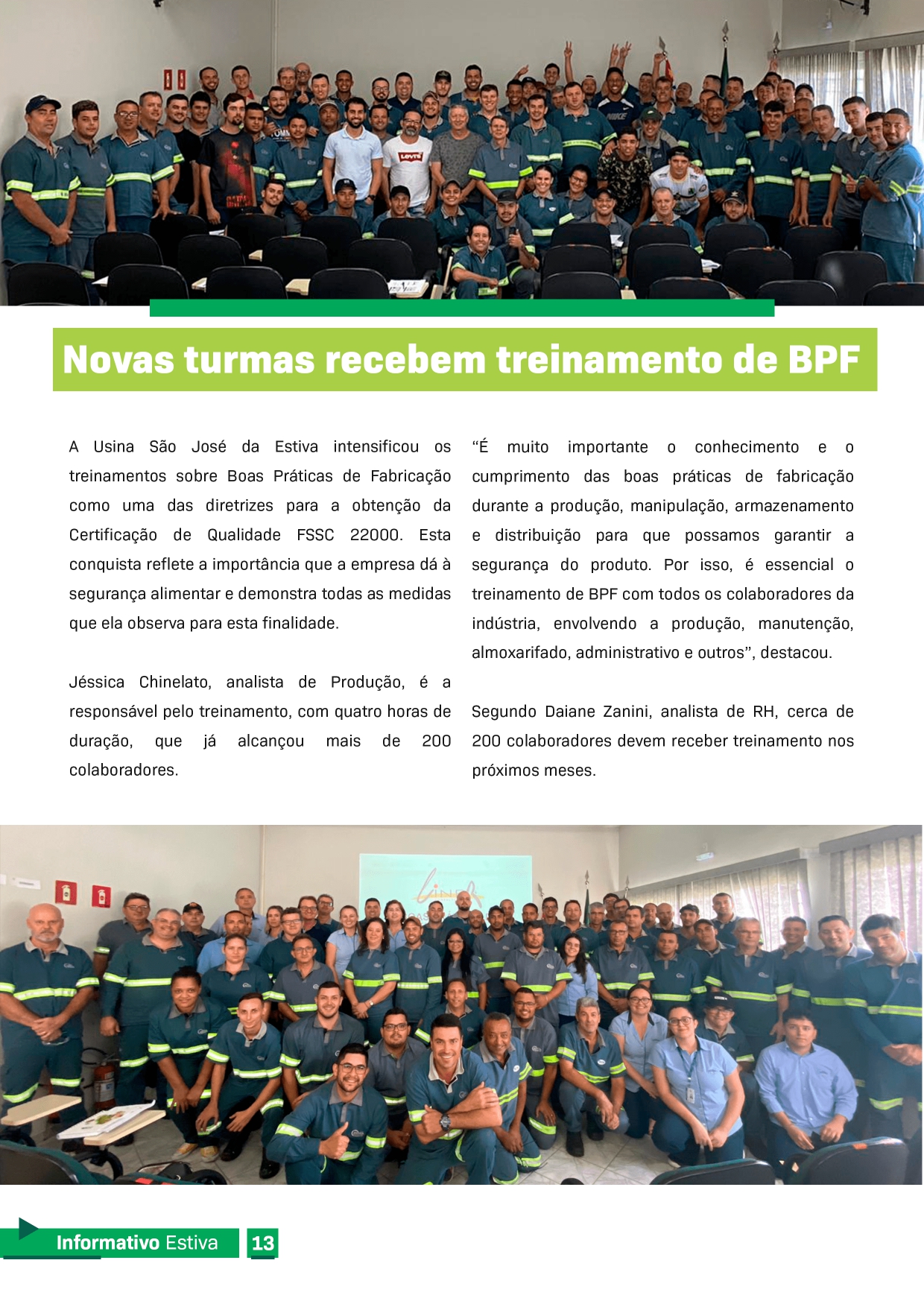 Novas turmas recebem treinamento de BPF

A Usina São José da Estiva intensificou os treinamentos sobre Boas Práticas de Fabricação como uma das diretrizes para a obtenção da Certificação de Qualidade FSSC 22000. Esta conquista reflete a importância que a empresa dá à segurança alimentar e demonstra todas as medidas que ela observa para esta finalidade.

Jéssica Chinelato, analista de Produção, é a responsável pelo treinamento, com quatro horas de duração, que já alcançou mais de 200 colaboradores.

"É muito importante o conhecimento e o cumprimento das boas práticas de fabricação durante a produção, manipulação, armazenamento e distribuição para que possamos garantir a segurança do produto. Por isso, é essencial o treinamento de BPF com todos os colaboradores da indústria, envolvendo a produção, manutenção, almoxarifado, administrativo e outros", destacou.

Segundo Daiane Zanini, analista de RH, cerca de 200 colaboradores devem receber treinamento nos próximos meses.

Informativo Estiva 13